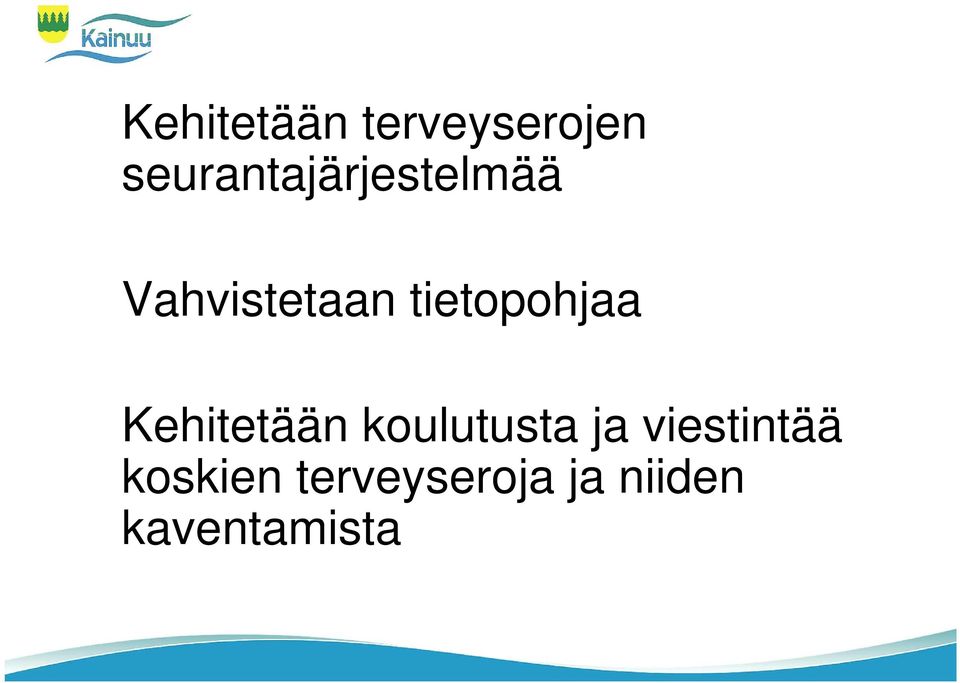 Kainuu

Kehitetään terveyserojen seurantajärjestelmää

Vahvistetaan tietopohjaa

Kehitetään koulutusta ja viestintää koskien terveyseroja ja niiden kaventamista